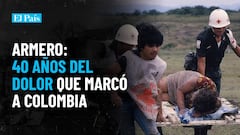 El País

ARMERO:
40 AÑOS DEL DOLOR QUE MARCÓ A COLOMBIA